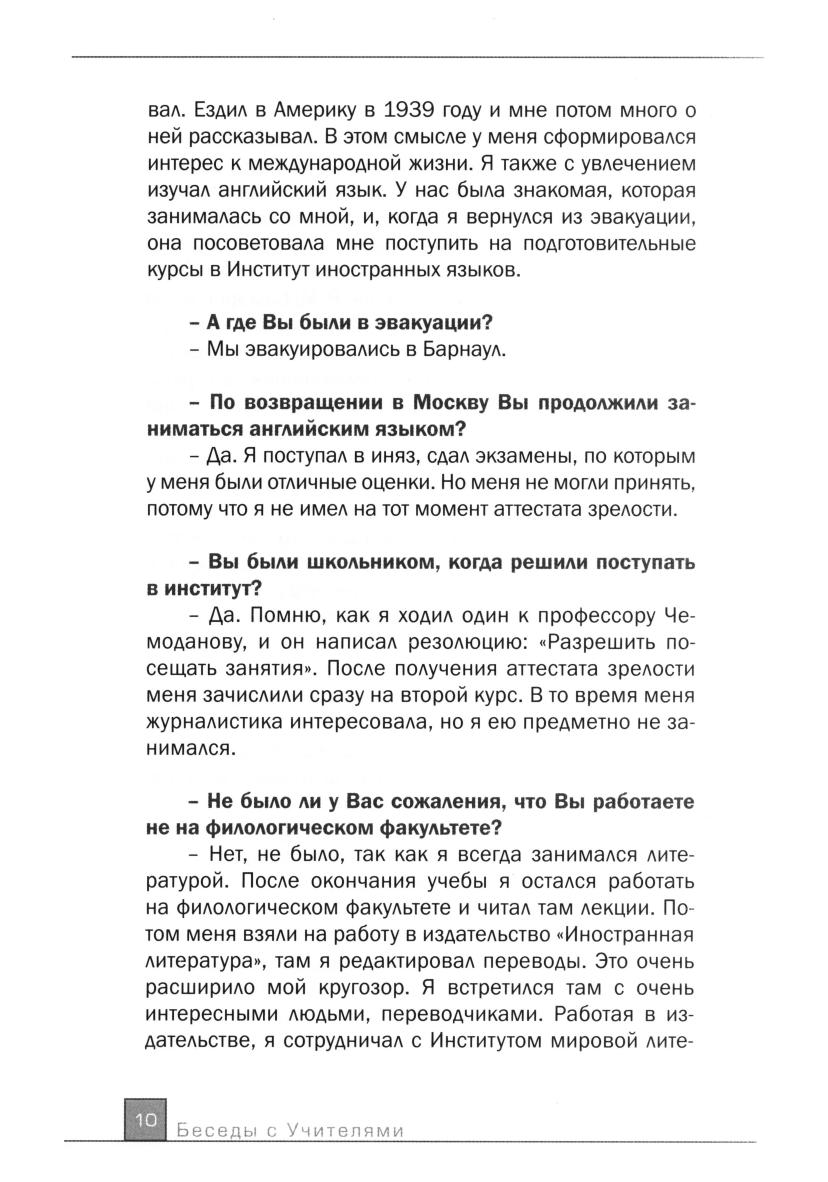 вал. Ездил в Америку в 1939 году и мне потом много о ней рассказывал. В этом смысле у меня сформировался интерес к международной жизни. Я также с увлечением изучал английский язык. У нас была знакомая, которая занималась со мной, и, когда я вернулся из эвакуации, она посоветовала мне поступить на подготовительные курсы в Институт иностранных языков.

– А где Вы были в эвакуации?
– Мы эвакуировались в Барнаул.

– По возвращении в Москву Вы продолжили заниматься английским языком?
– Да. Я поступал в иняз, сдал экзамены, по которым у меня были отличные оценки. Но меня не могли принять, потому что я не имел на тот момент аттестата зрелости.

– Вы были школьником, когда решили поступать в институт?
– Да. Помню, как я ходил один к профессору Чемоданову, и он написал резолюцию: «Разрешить посещать занятия». После получения аттестата зрелости меня зачислили сразу на второй курс. В то время меня журналистика интересовала, но я ею предметно не занимался.

– Не было ли у Вас сожаления, что Вы работаете не на филологическом факультете?
– Нет, не было, так как я всегда занимался литературой. После окончания учебы я остался работать на филологическом факультете и читал там лекции. Потом меня взяли на работу в издательство «Иностранная литература», там я редактировал переводы. Это очень расширило мой кругозор. Я встретился там с очень интересными людьми, переводчиками. Работая в издательстве, я сотрудничал с Институтом мировой лите-

10 Беседы с Учителями